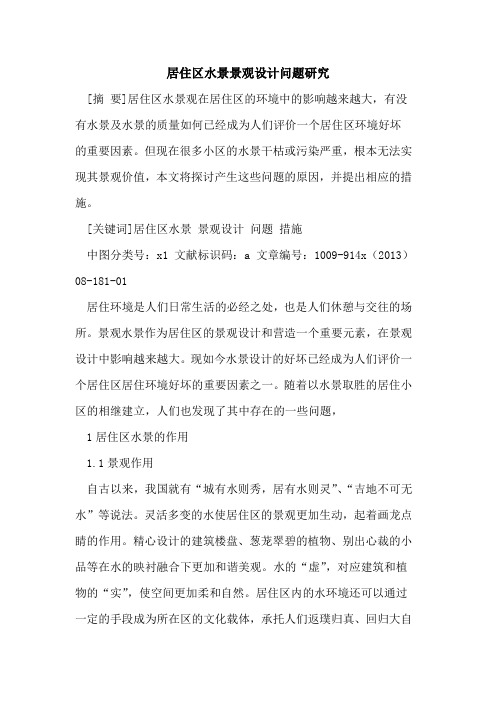 居住区水景景观设计问题研究

[摘 要]居住区水景观在居住区的环境中的影响越来越大，有没有水景及水景的质量如何已经成为人们评价一个居住区环境好坏的重要因素。但现在很多小区的水景干枯或污染严重，根本无法实现其景观价值，本文将探讨产生这些问题的原因，并提出相应的措施。

[关键词]居住区水景 景观设计 问题 措施

中图分类号：x1 文献标识码：a 文章编号：1009-914x（2013）08-181-01

居住环境是人们日常生活的必经之处，也是人们休憩与交往的场所。景观水景作为居住区的景观设计和营造一个重要元素，在景观设计中影响越来越大。现如今水景设计的好坏已经成为人们评价一个居住区居住环境好坏的重要因素之一。随着以水景取胜的居住小区的相继建立，人们也发现了其中存在的一些问题，

1 居住区水景的作用

1.1 景观作用

自古以来，我国就有“城有水则秀，居有水则灵”、“吉地不可无水”等说法。灵活多变的水使居住区的景观更加生动，起着画龙点睛的作用。精心设计的建筑楼盘、葱茏翠碧的植物、别出心裁的小品等在水的映衬融合下更加和谐美观。水的“虚”，对应建筑和植物的“实”，使空间更加柔和自然。居住区内的水环境还可以通过一定的手段成为所在区的文化载体，承托人们返璞归真、回归大自